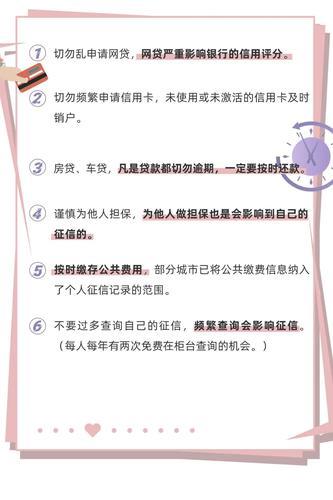 1 切勿乱申请网贷，网贷严重影响银行的信用评分。

2 切勿频繁申请信用卡，未使用或未激活的信用卡及时销户。

3 房贷、车贷，凡是贷款都切勿逾期，一定要按时还款。

4 谨慎为他人担保，为他人做担保也是会影响到自己的征信的。

5 按时缴存公共费用，部分城市已将公共缴费信息纳入了个人征信记录的范围。

6 不要过多查询自己的征信，频繁查询会影响征信。（每人每年有两次免费在柜台查询的机会。）